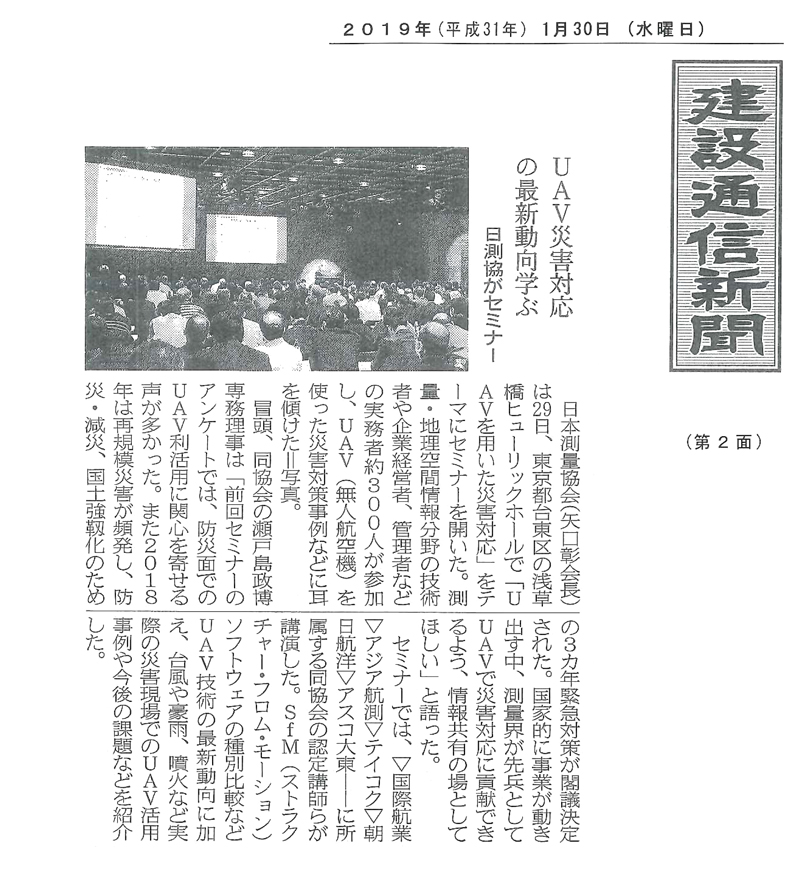 ２０１９年（平成31年）１月30日（水曜日）

建設通信新聞

（第２面）

ＵＡＶ災害対応の最新動向学ぶ

日測協がセミナー

日本測量協会（矢口彰会長）は29日、東京都台東区の浅草橋ヒューリックホールで「ＵＡＶを用いた災害対応」をテーマにセミナーを開いた。測量・地理空間情報分野の技術者や企業経営者、管理者などの実務者約３００人が参加し、ＵＡＶ（無人航空機）を使った災害対策事例などに耳を傾けた＝写真。

冒頭、同協会の瀬戸島政博専務理事は「前回セミナーのアンケートでは、防災面でのＵＡＶ利活用に関心を寄せる声が多かった。また２０１８年は再規模災害が頻発し、防災・減災、国土強靱化のための３カ年緊急対策が閣議決定された。国家的に事業が動き出す中、測量界が先兵としてＵＡＶで災害対応に貢献できるよう、情報共有の場としてほしい」と語った。

セミナーでは、▽国際航業▽アジア航測▽テイコク▽朝日航洋▽アスコ大東――に所属する同協会の認定講師らが講演した。ＳｆＭ（ストラクチャー・フロム・モーション）ソフトウェアの種別比較などＵＡＶ技術の最新動向に加え、台風や豪雨、噴火など実際の災害現場でのＵＡＶ活用事例や今後の課題などを紹介した。